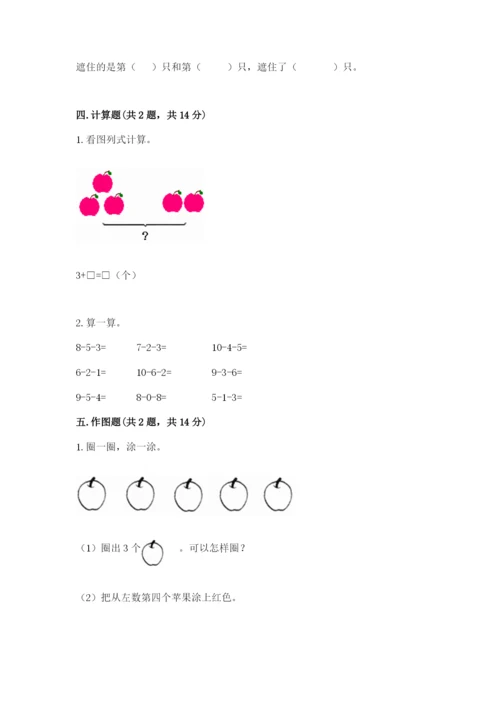 遮住的是第（ ）只和第（ ）只，遮住了（ ）只。

四. 计算题（共 2 题，共 14 分）

1. 看图列式计算。

？

3+□=□（个）

2. 算一算。

8-5-3= 7-2-3= 10-4-5=

6-2-1= 10-6-2= 9-3-6=

9-5-4= 8-0-8= 5-1-3=

五. 作图题（共 2 题，共 14 分）

1. 圈一圈，涂一涂。

（1）圈出 3 个 。可以怎样圈？

（2）把从左数第四个苹果涂上红色。